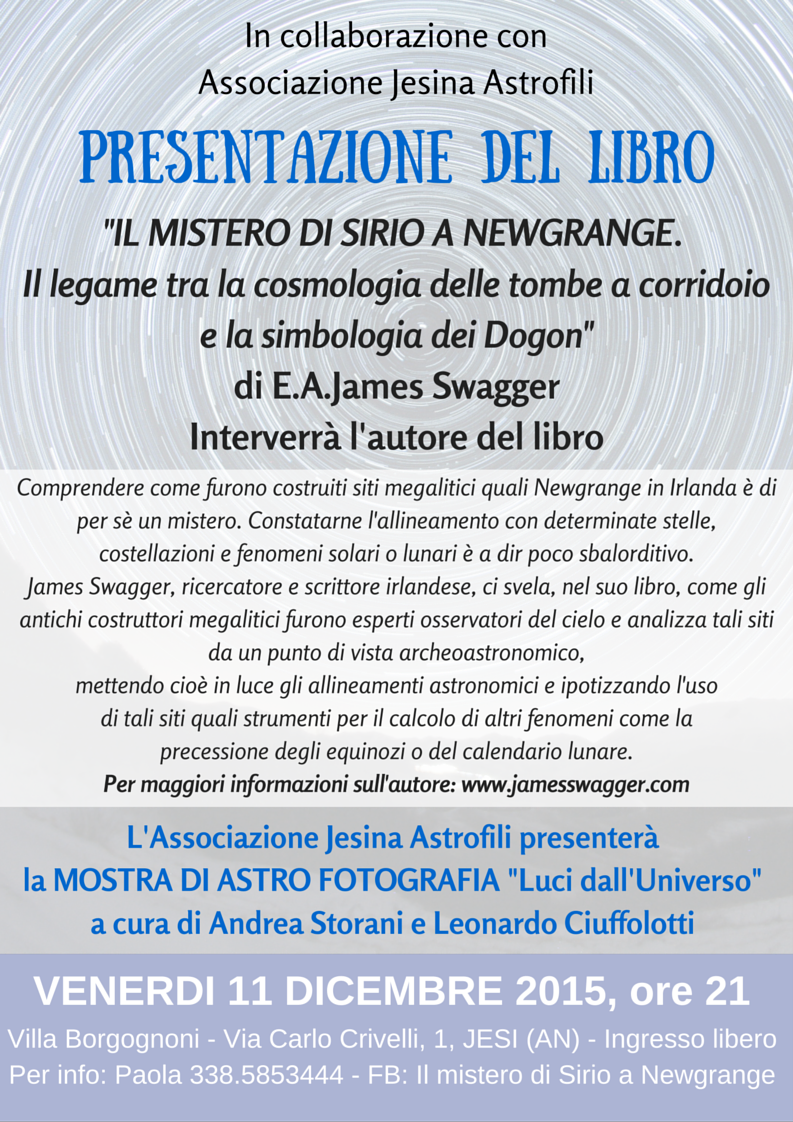 In collaborazione con
Associazione Jesina Astrofili

PRESENTAZIONE DEL LIBRO

"IL MISTERO DI SIRIO A NEWGRANGE.
Il legame tra la cosmologia delle tombe a corridoio e la simbologia dei Dogon"
di E.A.James Swagger
Interverrà l'autore del libro

Comprendere come furono costruiti siti megalitici quali Newgrange in Irlanda è di per sè un mistero. Constatarne l'allineamento con determinate stelle, costellazioni e fenomeni solari o lunari è a dir poco sbalorditivo.
James Swagger, ricercatore e scrittore irlandese, ci svela, nel suo libro, come gli antichi costruttori megalitici furono esperti osservatori del cielo e analizza tali siti da un punto di vista archeoastronomico,
mettendo cioè in luce gli allineamenti astronomici e ipotizzando l'uso di tali siti quali strumenti per il calcolo di altri fenomeni come la precessione degli equinozi o del calendario lunare.
Per maggiori informazioni sull'autore: www.jamesswagger.com

L'Associazione Jesina Astrofili presenterà
la MOSTRA DI ASTRO FOTOGRAFIA "Luci dall'Universo"
a cura di Andrea Storani e Leonardo Ciuffolotti

VENERDI 11 DICEMBRE 2015, ore 21

Villa Borgognoni - Via Carlo Crivelli, 1, JESI (AN) - Ingresso libero
Per info: Paola 338.5853444 - FB: Il mistero di Sirio a Newgrange